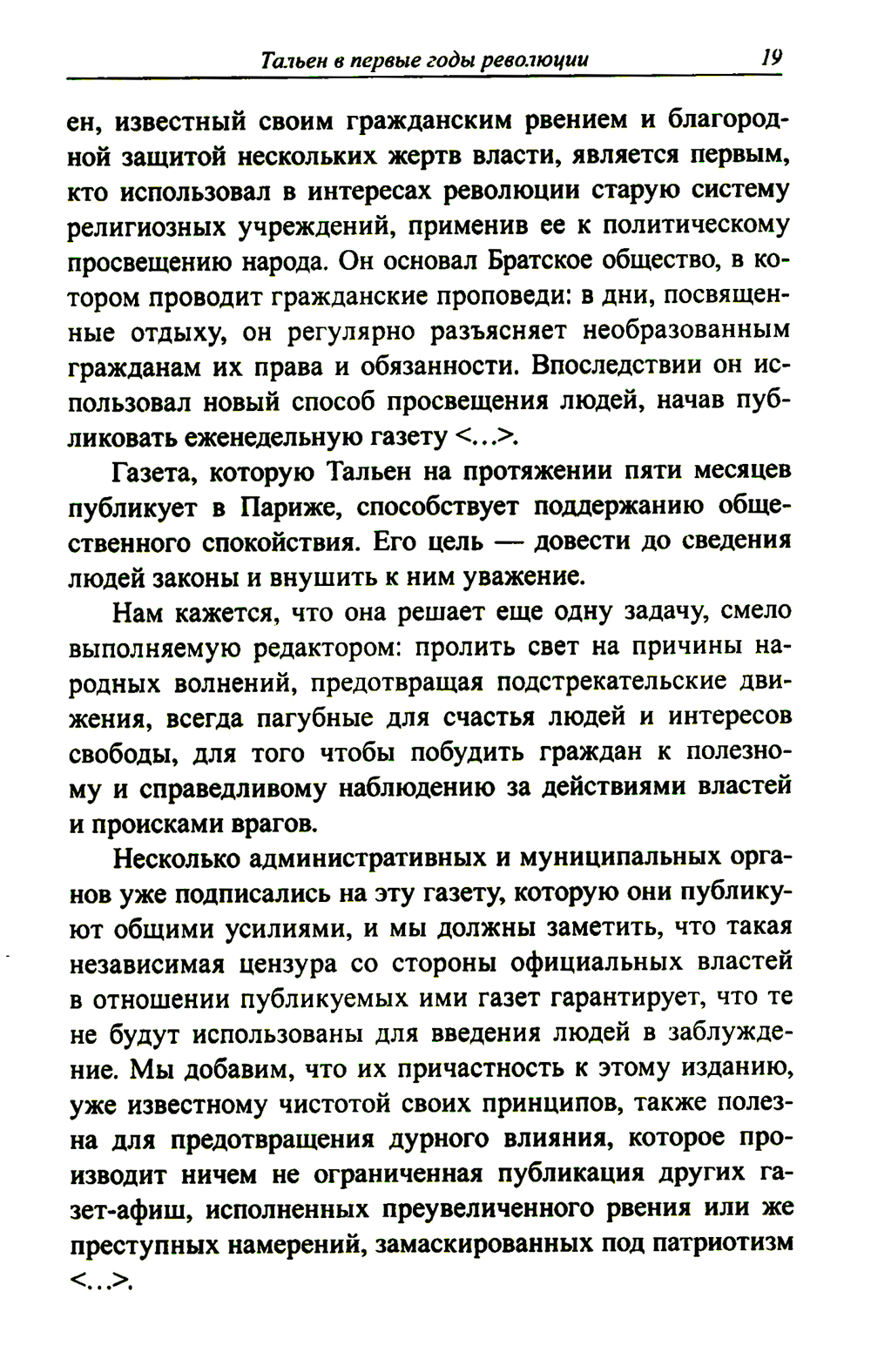 Тальен в первые годы революции 19

ен, известный своим гражданским рвением и благородной защитой нескольких жертв власти, является первым, кто использовал в интересах революции старую систему религиозных учреждений, применив ее к политическому просвещению народа. Он основал Братское общество, в котором проводит гражданские проповеди: в дни, посвященные отдыху, он регулярно разъясняет необразованным гражданам их права и обязанности. Впоследствии он использовал новый способ просвещения людей, начав публиковать еженедельную газету <...>.

Газета, которую Тальен на протяжении пяти месяцев публикует в Париже, способствует поддержанию общественного спокойствия. Его цель — довести до сведения людей законы и внушить к ним уважение.

Нам кажется, что она решает еще одну задачу, смело выполняемую редактором: пролить свет на причины народных волнений, предотвращая подстрекательские движения, всегда пагубные для счастья людей и интересов свободы, для того чтобы побудить граждан к полезному и справедливому наблюдению за действиями властей и происками врагов.

Несколько административных и муниципальных органов уже подписались на эту газету, которую они публикуют общими усилиями, и мы должны заметить, что такая независимая цензура со стороны официальных властей в отношении публикуемых ими газет гарантирует, что те не будут использованы для введения людей в заблуждение. Мы добавим, что их причастность к этому изданию, уже известному чистотой своих принципов, также полезна для предотвращения дурного влияния, которое производит ничем не ограниченная публикация других газет-афиш, исполненных преувеличенного рвения или же преступных намерений, замаскированных под патриотизм <...>.